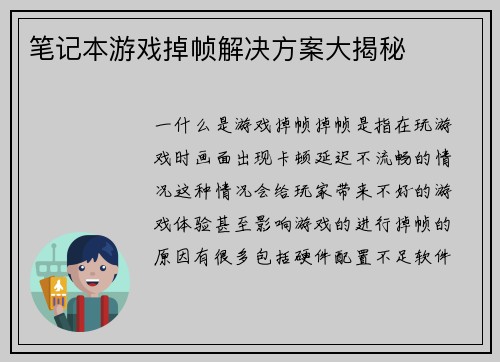 笔记本游戏掉帧解决方案大揭秘

一什么是游戏掉帧掉帧是指在玩游戏时画面出现卡顿延迟不流畅的情况这种情况会给玩家带来不好的游戏体验甚至影响游戏的进行掉帧的原因有很多包括硬件配置不足软件